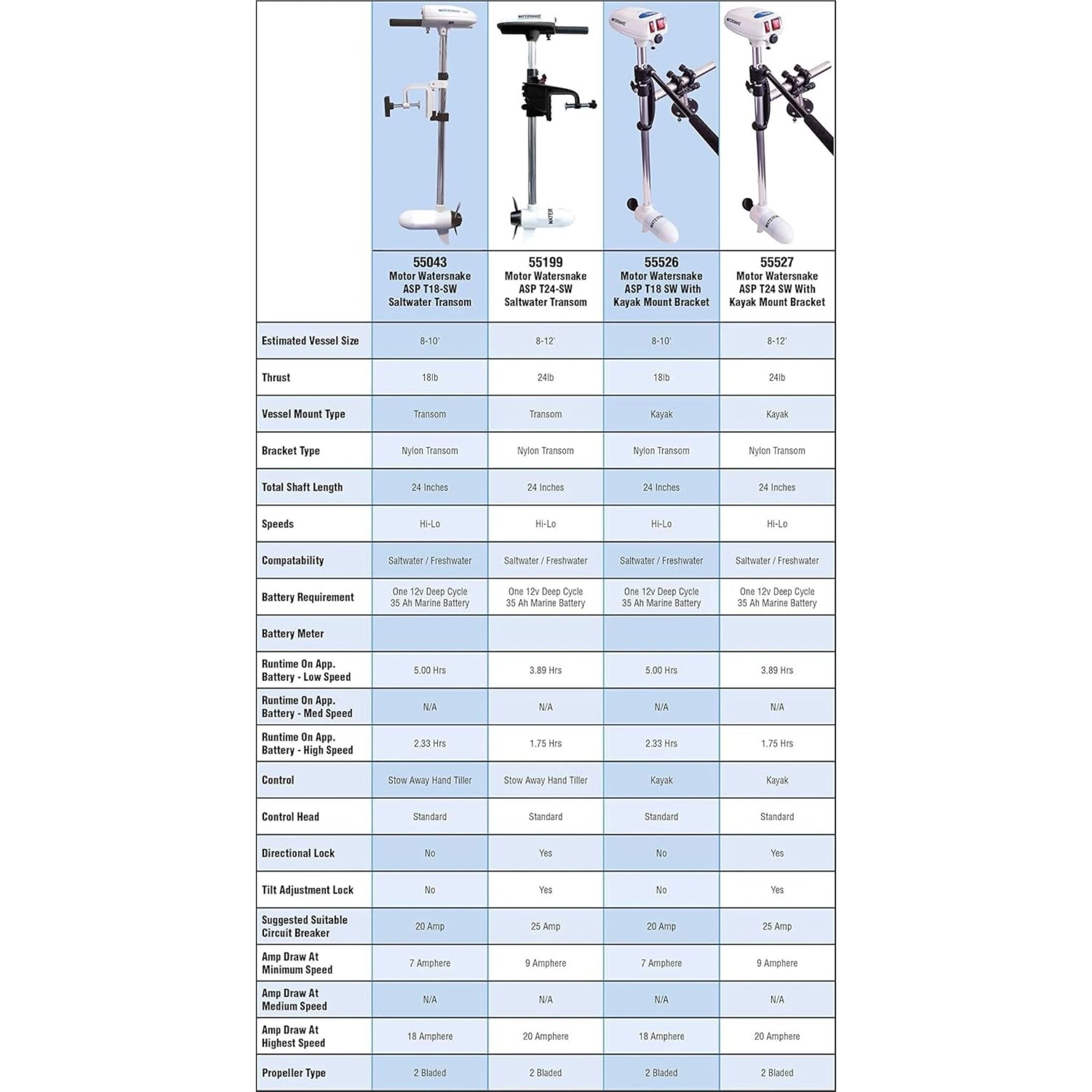 | | 55043 Motor Watersnake ASP T18-SW Saltwater Transom | 55199 Motor Watersnake ASP T24-SW Saltwater Transom | 55526 Motor Watersnake ASP T18 SW With Kayak Mount Bracket | 55527 Motor Watersnake ASP T24 SW With Kayak Mount Bracket |
|---|---|---|---|---|
| Estimated Vessel Size | 8-10' | 8-12' | 8-10' | 8-12' |
| Thrust | 18lb | 24lb | 18lb | 24lb |
| Vessel Mount Type | Transom | Transom | Kayak | Kayak |
| Bracket Type | Nylon Transom | Nylon Transom | Nylon Transom | Nylon Transom |
| Total Shaft Length | 24 Inches | 24 Inches | 24 Inches | 24 Inches |
| Speeds | Hi-Lo | Hi-Lo | Hi-Lo | Hi-Lo |
| Compatability | Saltwater / Freshwater | Saltwater / Freshwater | Saltwater / Freshwater | Saltwater / Freshwater |
| Battery Requirement | One 12v Deep Cycle 35 Ah Marine Battery | One 12v Deep Cycle 35 Ah Marine Battery | One 12v Deep Cycle 35 Ah Marine Battery | One 12v Deep Cycle 35 Ah Marine Battery |
| Battery Meter | | | | |
| Runtime On App. Battery - Low Speed | 5.00 Hrs | 3.89 Hrs | 5.00 Hrs | 3.89 Hrs |
| Runtime On App. Battery - Med Speed | N/A | N/A | N/A | N/A |
| Runtime On App. Battery - High Speed | 2.33 Hrs | 1.75 Hrs | 2.33 Hrs | 1.75 Hrs |
| Control | Stow Away Hand Tiller | Stow Away Hand Tiller | Kayak | Kayak |
| Control Head | Standard | Standard | Standard | Standard |
| Directional Lock | No | Yes | No | Yes |
| Tilt Adjustment Lock | No | Yes | No | Yes |
| Suggested Suitable Circuit Breaker | 20 Amp | 25 Amp | 20 Amp | 25 Amp |
| Amp Draw At Minimum Speed | 7 Amphere | 9 Amphere | 7 Amphere | 9 Amphere |
| Amp Draw At Medium Speed | N/A | N/A | N/A | N/A |
| Amp Draw At Highest Speed | 18 Amphere | 20 Amphere | 18 Amphere | 20 Amphere |
| Propeller Type | 2 Bladed | 2 Bladed | 2 Bladed | 2 Bladed |